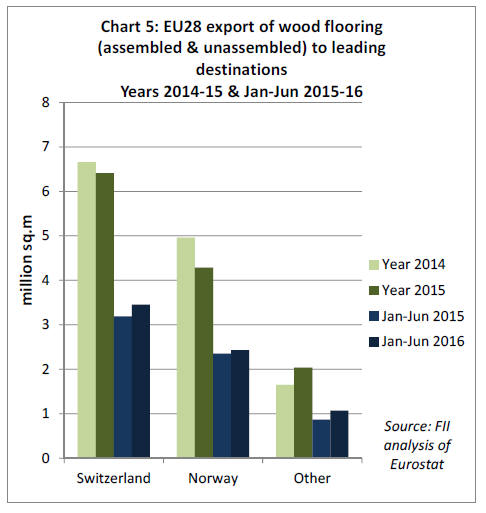 Chart 5: EU28 export of wood flooring (assembled & unassembled) to leading destinations
Years 2014-15 & Jan-Jun 2015-16

million sq.m

8
7
6
5
4
3
2
1
0

Switzerland
Norway
Other

Year 2014
Year 2015
Jan-Jun 2015
Jan-Jun 2016

Source: FII analysis of Eurostat